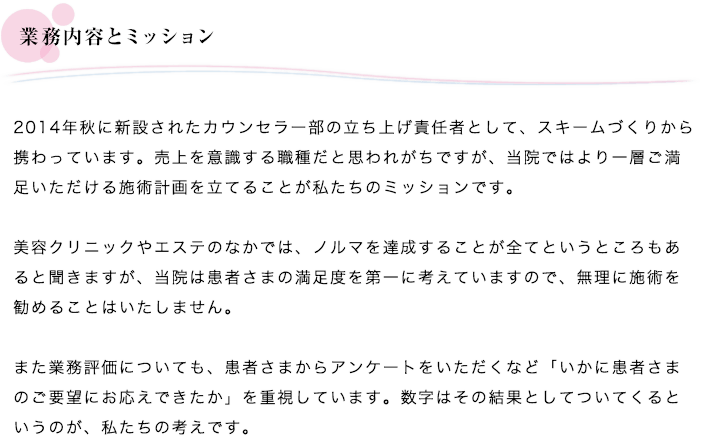 業務内容とミッション

2014年秋に新設されたカウンセラー部の立ち上げ責任者として、スキームづくりから携わっています。売上を意識する職種だと思われがちですが、当院ではより一層ご満足いただける施術計画を立てることが私たちのミッションです。

美容クリニックやエステのなかでは、ノルマを達成することが全てというところもあると聞きますが、当院は患者さまの満足度を第一に考えていますので、無理に施術を勧めることはいたしません。

また業務評価についても、患者さまからアンケートをいただくなど「いかに患者さまのご要望にお応えできたか」を重視しています。数字はその結果としてついてくるというのが、私たちの考えです。